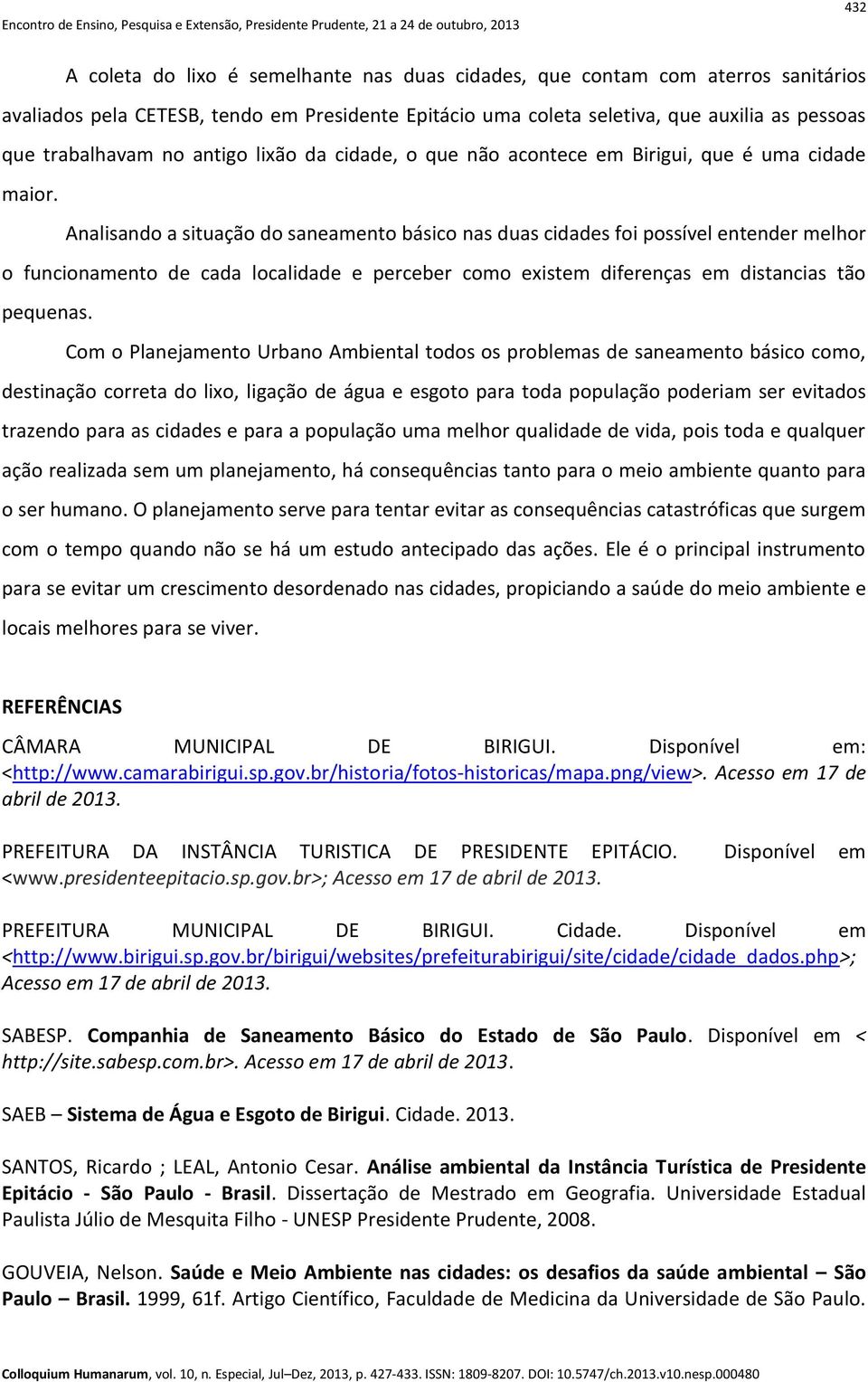 Encontro de Ensino, Pesquisa e Extensão, Presidente Prudente, 21 a 24 de outubro, 2013

432

A coleta do lixo é semelhante nas duas cidades, que contam com aterros sanitários avaliados pela CETESB, tendo em Presidente Epitácio uma coleta seletiva, que auxilia as pessoas que trabalhavam no antigo lixão da cidade, o que não acontece em Birigui, que é uma cidade maior.

Analisando a situação do saneamento básico nas duas cidades foi possível entender melhor o funcionamento de cada localidade e perceber como existem diferenças em distancias tão pequenas.

Com o Planejamento Urbano Ambiental todos os problemas de saneamento básico como, destinação correta do lixo, ligação de água e esgoto para toda população poderiam ser evitados trazendo para as cidades e para a população uma melhor qualidade de vida, pois toda e qualquer ação realizada sem um planejamento, há consequências tanto para o meio ambiente quanto para o ser humano. O planejamento serve para tentar evitar as consequências catastróficas que surgem com o tempo quando não se há um estudo antecipado das ações. Ele é o principal instrumento para se evitar um crescimento desordenado nas cidades, propiciando a saúde do meio ambiente e locais melhores para se viver.

REFERÊNCIAS

CÂMARA MUNICIPAL DE BIRIGUI. Disponível em: <http://www.camarabirigui.sp.gov.br/historia/fotos-historicas/mapa.png/view>. Acesso em 17 de abril de 2013.

PREFEITURA DA INSTÂNCIA TURISTICA DE PRESIDENTE EPITÁCIO. Disponível em <www.presidenteepitacio.sp.gov.br>; Acesso em 17 de abril de 2013.

PREFEITURA MUNICIPAL DE BIRIGUI. Cidade. Disponível em <http://www.birigui.sp.gov.br/birigui/websites/prefeiturabirigui/site/cidade/cidade_dados.php>; Acesso em 17 de abril de 2013.

SABESP. Companhia de Saneamento Básico do Estado de São Paulo. Disponível em < http://site.sabesp.com.br>. Acesso em 17 de abril de 2013.

SAEB – Sistema de Água e Esgoto de Birigui. Cidade. 2013.

SANTOS, Ricardo ; LEAL, Antonio Cesar. Análise ambiental da Instância Turística de Presidente Epitácio - São Paulo - Brasil. Dissertação de Mestrado em Geografia. Universidade Estadual Paulista Júlio de Mesquita Filho - UNESP Presidente Prudente, 2008.

GOUVEIA, Nelson. Saúde e Meio Ambiente nas cidades: os desafios da saúde ambiental – São Paulo – Brasil. 1999, 61f. Artigo Científico, Faculdade de Medicina da Universidade de São Paulo.

Colloquium Humanarum, vol. 10, n. Especial, Jul–Dez, 2013, p. 427-433. ISSN: 1809-8207. DOI: 10.5747/ch.2013.v10.nesp.000480